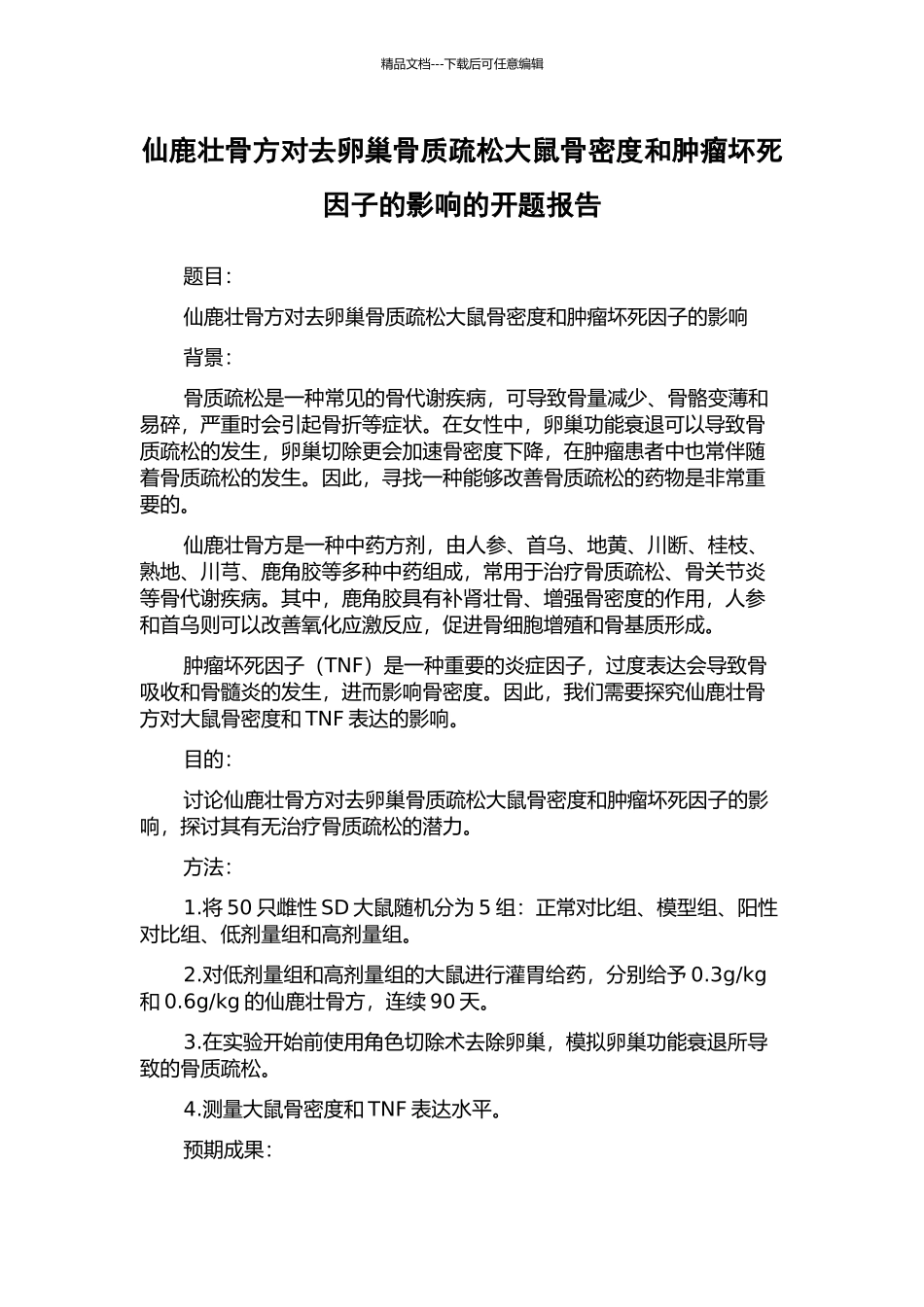 精品文档---下载后可任意编辑

仙鹿壮骨方对去卵巢骨质疏松大鼠骨密度和肿瘤坏死因子的影响的开题报告

题目：

仙鹿壮骨方对去卵巢骨质疏松大鼠骨密度和肿瘤坏死因子的影响

背景：

骨质疏松是一种常见的骨代谢疾病，可导致骨量减少、骨骼变薄和易碎，严重时会引起骨折等症状。在女性中，卵巢功能衰退可以导致骨质疏松的发生，卵巢切除更会加速骨密度下降，在肿瘤患者中也常伴随着骨质疏松的发生。因此，寻找一种能够改善骨质疏松的药物是非常重要的。

仙鹿壮骨方是一种中药方剂，由人参、首乌、地黄、川断、桂枝、熟地、川芎、鹿角胶等多种中药组成，常用于治疗骨质疏松、骨关节炎等骨代谢疾病。其中，鹿角胶具有补肾壮骨、增强骨密度的作用，人参和首乌则可以改善氧化应激反应，促进骨细胞增殖和骨基质形成。

肿瘤坏死因子（TNF）是一种重要的炎症因子，过度表达会导致骨吸收和骨髓炎的发生，进而影响骨密度。因此，我们需要探究仙鹿壮骨方对大鼠骨密度和 TNF 表达的影响。

目的：

讨论仙鹿壮骨方对去卵巢骨质疏松大鼠骨密度和肿瘤坏死因子的影响，探讨其有无治疗骨质疏松的潜力。

方法：

1.将 50 只雌性 SD 大鼠随机分为 5 组：正常对比组、模型组、阳性对比组、低剂量组和高剂量组。

2.对低剂量组和高剂量组的大鼠进行灌胃给药，分别给予 0.3g/kg 和 0.6g/kg 的仙鹿壮骨方，连续 90 天。

3.在实验开始前使用角色切除术去除卵巢，模拟卵巢功能衰退所导致的骨质疏松。

4.测量大鼠骨密度和 TNF 表达水平。

预期成果：